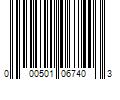 0 00501 06740 3